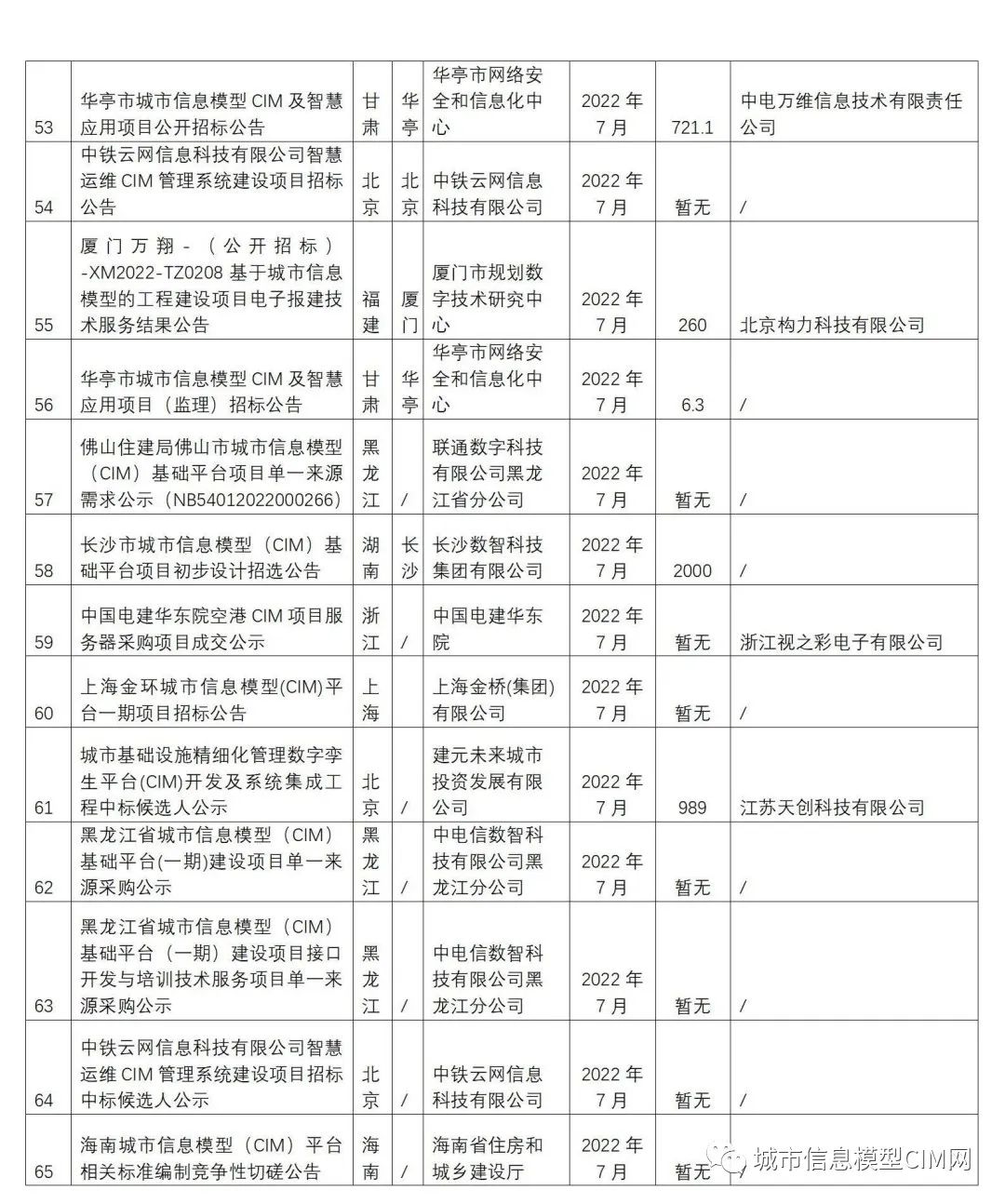 | 53 | 华亭市城市信息模型 CIM 及智慧应用项目公开招标公告 | 甘肃 | 华亭 | 华亭市网络安全和信息化中心 | 2022 年 7 月 | 721.1 | 中电万维信息技术有限责任公司 |
|---|---|---|---|---|---|---|---|
| 54 | 中铁云网信息科技有限公司智慧运维 CIM 管理系统建设项目招标公告 | 北京 | 北京 | 中铁云网信息科技有限公司 | 2022 年 7 月 | 暂无 | / |
| 55 | 厦门万翔-（公开招标）-XM2022-TZ0208 基于城市信息模型的工程建设项目电子报建技术服务结果公告 | 福建 | 厦门 | 厦门市规划数字技术研究中心 | 2022 年 7 月 | 260 | 北京构力科技有限公司 |
| 56 | 华亭市城市信息模型 CIM 及智慧应用项目（监理）招标公告 | 甘肃 | 华亭 | 华亭市网络安全和信息化中心 | 2022 年 7 月 | 6.3 | / |
| 57 | 佛山住建局佛山市城市信息模型（CIM）基础平台项目单一来源需求公示（NB54012022000266） | 黑龙江 | / | 联通数字科技有限公司黑龙江省分公司 | 2022 年 7 月 | 暂无 | / |
| 58 | 长沙市城市信息模型（CIM）基础平台项目初步设计招选公告 | 湖南 | 长沙 | 长沙数智科技集团有限公司 | 2022 年 7 月 | 2000 | / |
| 59 | 中国电建华东院空港 CIM 项目服务器采购项目成交公示 | 浙江 | / | 中国电建华东院 | 2022 年 7 月 | 暂无 | 浙江视之彩电子有限公司 |
| 60 | 上海金环城市信息模型(CIM)平台一期项目招标公告 | 上海 | | 上海金桥(集团)有限公司 | 2022 年 7 月 | 暂无 | / |
| 61 | 城市基础设施精细化管理数字孪生平台(CIM)开发及系统集成工程中标候选人公示 | 北京 | / | 建元未来城市投资发展有限公司 | 2022 年 7 月 | 989 | 江苏天创科技有限公司 |
| 62 | 黑龙江省城市信息模型（CIM）基础平台(一期)建设项目单一来源采购公示 | 黑龙江 | / | 中电信数智科技有限公司黑龙江分公司 | 2022 年 7 月 | 暂无 | / |
| 63 | 黑龙江省城市信息模型（CIM）基础平台（一期）建设项目接口开发与培训技术服务项目单一来源采购公示 | 黑龙江 | / | 中电信数智科技有限公司黑龙江分公司 | 2022 年 7 月 | 暂无 | / |
| 64 | 中铁云网信息科技有限公司智慧运维 CIM 管理系统建设项目招标中标候选人公示 | 北京 | / | 中铁云网信息科技有限公司 | 2022 年 7 月 | 暂无 | / |
| 65 | 海南城市信息模型（CIM）平台相关标准编制竞争性切磋公告 | 海南 | / | 海南省住房和城乡建设厅 | 2022 年 7 月 | 暂无 | / |

城市信息模型CIM网